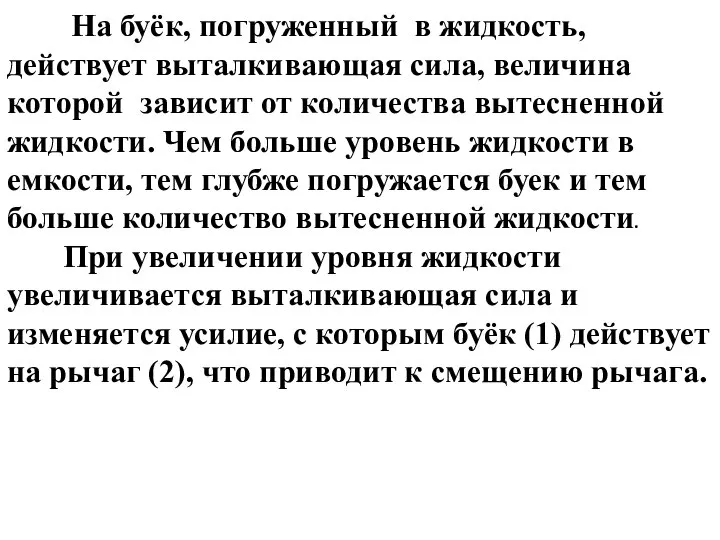 На буёк, погруженный в жидкость, действует выталкивающая сила, величина которой зависит от количества вытесненной жидкости. Чем больше уровень жидкости в емкости, тем глубже погружается буек и тем больше количество вытесненной жидкости.

При увеличении уровня жидкости увеличивается выталкивающая сила и изменяется усилие, с которым буёк (1) действует на рычаг (2), что приводит к смещению рычага.